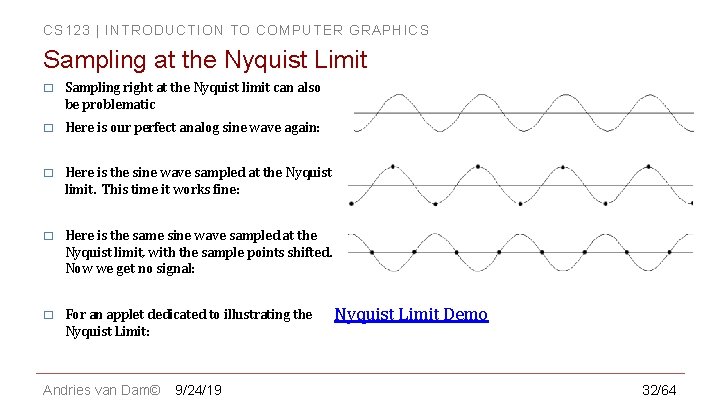 CS123 | INTRODUCTION TO COMPUTER GRAPHICS

Sampling at the Nyquist Limit

□ Sampling right at the Nyquist limit can also be problematic

□ Here is our perfect analog sine wave again:

□ Here is the sine wave sampled at the Nyquist limit. This time it works fine:

□ Here is the same sine wave sampled at the Nyquist limit, with the sample points shifted. Now we get no signal:

□ For an applet dedicated to illustrating the Nyquist Limit:

Nyquist Limit Demo

Andries van Dam© 9/24/19 32/64